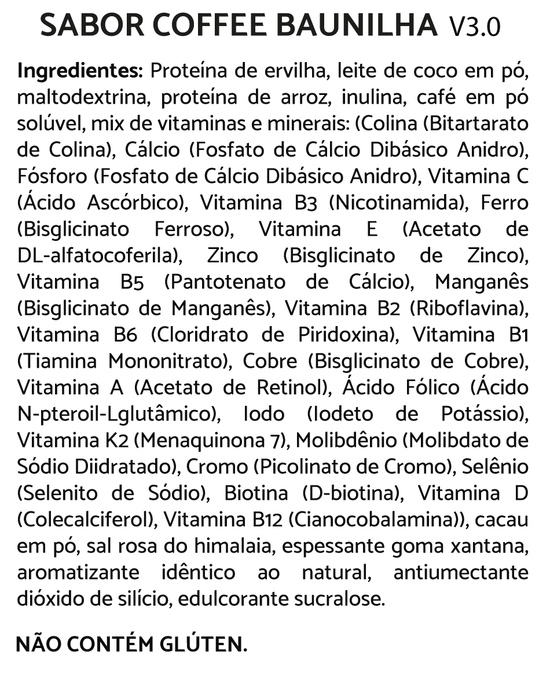 SABOR COFFEE BAUNILHA V3.0

Ingredientes: Proteína de ervilha, leite de coco em pó, maltodextrina, proteína de arroz, inulina, café em pó solúvel, mix de vitaminas e minerais: (Colina (Bitartarato de Colina), Cálcio (Fosfato de Cálcio Dibásico Anidro), Fósforo (Fosfato de Cálcio Dibásico Anidro), Vitamina C (Ácido Ascórbico), Vitamina B3 (Nicotinamida), Ferro (Bisglicinato Ferroso), Vitamina E (Acetato de DL-alfatocoferila), Zinco (Bisglicinato de Zinco), Vitamina B5 (Pantotenato de Cálcio), Manganês (Bisglicinato de Manganês), Vitamina B2 (Riboflavina), Vitamina B6 (Cloridrato de Piridoxina), Vitamina B1 (Tiamina Mononitrato), Cobre (Bisglicinato de Cobre), Vitamina A (Acetato de Retinol), Ácido Fólico (Ácido N-pteroil-Lglutâmico), Iodo (Iodeto de Potássio), Vitamina K2 (Menaquinona 7), Molibdênio (Molibdato de Sódio Diidratado), Cromo (Picolinato de Cromo), Selênio (Selenito de Sódio), Biotina (D-biotina), Vitamina D (Colecalciferol), Vitamina B12 (Cianocobalamina)), cacau em pó, sal rosa do himalaia, espessante goma xantana, aromatizante idêntico ao natural, antiumectante dióxido de silício, edulcorante sucralose.

NÃO CONTÉM GLÚTEN.